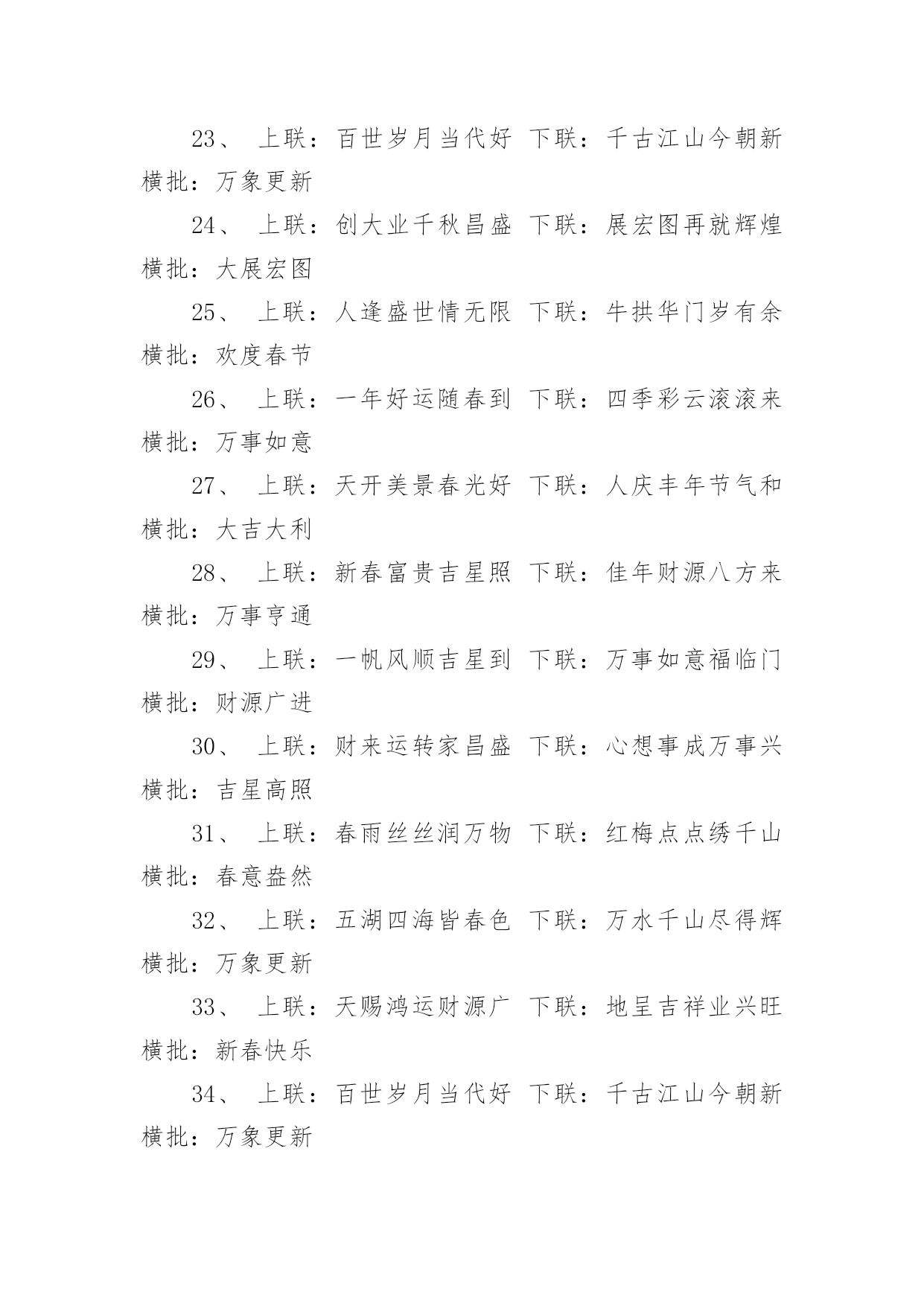 23、 上联：百世岁月当代好 下联：千古江山今朝新 横批：万象更新

24、 上联：创大业千秋昌盛 下联：展宏图再就辉煌 横批：大展宏图

25、 上联：人逢盛世情无限 下联：牛拱华门岁有余 横批：欢度春节

26、 上联：一年好运随春到 下联：四季彩云滚滚来 横批：万事如意

27、 上联：天开美景春光好 下联：人庆丰年节气和 横批：大吉大利

28、 上联：新春富贵吉星照 下联：佳年财源八方来 横批：万事亨通

29、 上联：一帆风顺吉星到 下联：万事如意福临门 横批：财源广进

30、 上联：财来运转家昌盛 下联：心想事成万事兴 横批：吉星高照

31、 上联：春雨丝丝润万物 下联：红梅点点绣千山 横批：春意盎然

32、 上联：五湖四海皆春色 下联：万水千山尽得辉 横批：万象更新

33、 上联：天赐鸿运财源广 下联：地呈吉祥业兴旺 横批：新春快乐

34、 上联：百世岁月当代好 下联：千古江山今朝新 横批：万象更新